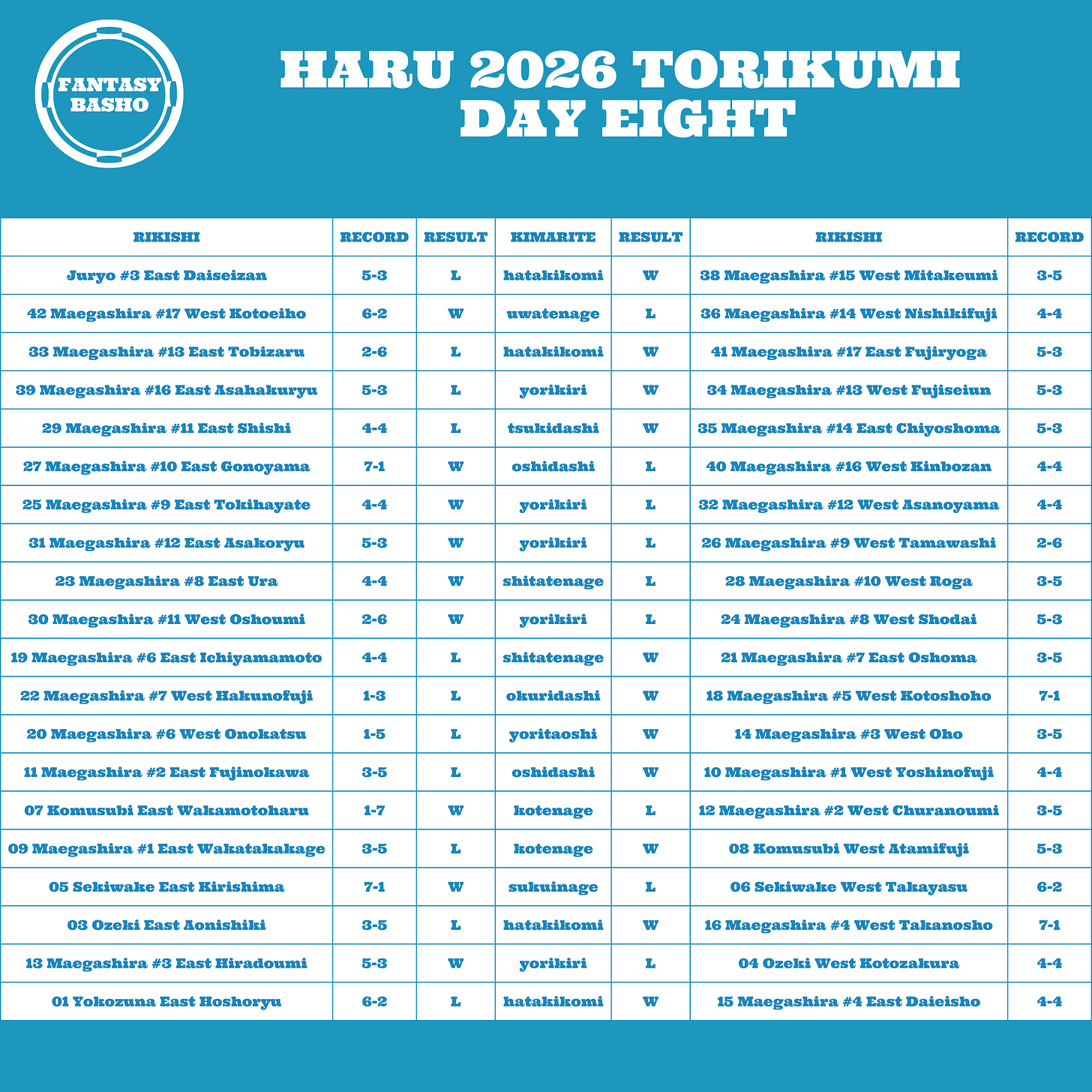 FANTASY BASHO

HARU 2026 TORIKUMI
DAY EIGHT

| RIKISHI | RECORD | RESULT | KIMARITE | RESULT | RIKISHI | RECORD |
|---|---|---|---|---|---|---|
| Juryo #3 East Daiseizan | 5-3 | L | hatakikomi | W | 38 Maegashira #15 West Mitakeumi | 3-5 |
| 42 Maegashira #17 West Kotoeiho | 6-2 | W | uwatenage | L | 36 Maegashira #14 West Nishikifuji | 4-4 |
| 33 Maegashira #13 East Tobizaru | 2-6 | L | hatakikomi | W | 41 Maegashira #17 East Fujiryoga | 5-3 |
| 39 Maegashira #16 East Asahakuryu | 5-3 | L | yorikiri | W | 34 Maegashira #13 West Fujiseiun | 5-3 |
| 29 Maegashira #11 East Shishi | 4-4 | L | tsukidashi | W | 35 Maegashira #14 East Chiyoshoma | 5-3 |
| 27 Maegashira #10 East Gonoyama | 7-1 | W | oshidashi | L | 40 Maegashira #16 West Kinbozan | 4-4 |
| 25 Maegashira #9 East Tokihayate | 4-4 | W | yorikiri | L | 32 Maegashira #12 West Asanoyama | 4-4 |
| 31 Maegashira #12 East Asakoryu | 5-3 | W | yorikiri | L | 26 Maegashira #9 West Tamawashi | 2-6 |
| 23 Maegashira #8 East Ura | 4-4 | W | shitatenage | L | 28 Maegashira #10 West Roga | 3-5 |
| 30 Maegashira #11 West Oshoumi | 2-6 | W | yorikiri | L | 24 Maegashira #8 West Shodai | 5-3 |
| 19 Maegashira #6 East Ichiyamamoto | 4-4 | L | shitatenage | W | 21 Maegashira #7 East Oshoma | 3-5 |
| 22 Maegashira #7 West Hakunofuji | 1-3 | L | okuridashi | W | 18 Maegashira #5 West Kotoshoho | 7-1 |
| 20 Maegashira #6 West Onokatsu | 1-5 | L | yoritaoshi | W | 14 Maegashira #3 West Oho | 3-5 |
| 11 Maegashira #2 East Fujinokawa | 3-5 | L | oshidashi | W | 10 Maegashira #1 West Yoshinofuji | 4-4 |
| 07 Komusubi East Wakamotoharu | 1-7 | W | kotenage | L | 12 Maegashira #2 West Churanoumi | 3-5 |
| 09 Maegashira #1 East Wakatakakage | 3-5 | L | kotenage | W | 08 Komusubi West Atamifuji | 5-3 |
| 05 Sekiwake East Kirishima | 7-1 | W | sukuinage | L | 06 Sekiwake West Takayasu | 6-2 |
| 03 Ozeki East Aonishiki | 3-5 | L | hatakikomi | W | 16 Maegashira #4 West Takanosho | 7-1 |
| 13 Maegashira #3 East Hiradoumi | 5-3 | W | yorikiri | L | 04 Ozeki West Kotozakura | 4-4 |
| 01 Yokozuna East Hoshoryu | 6-2 | L | hatakikomi | W | 15 Maegashira #4 East Daieisho | 4-4 |